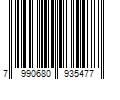 7 990680 935477